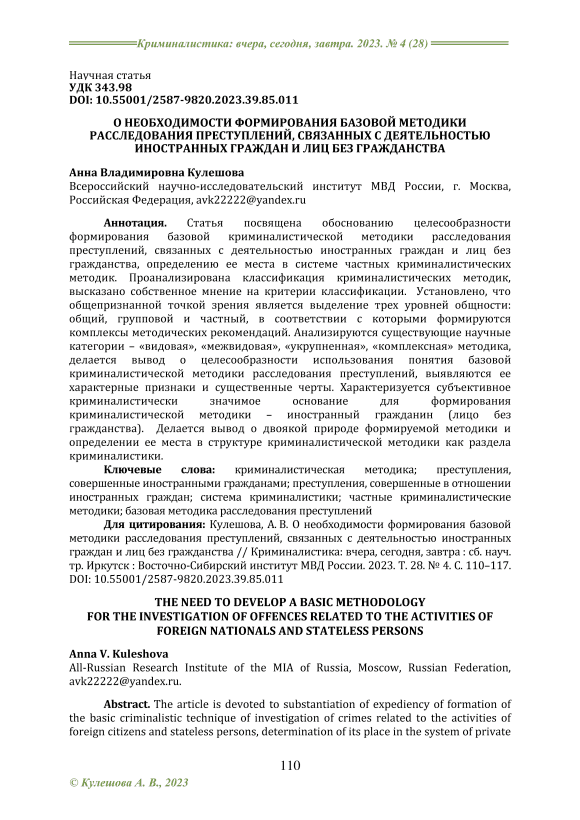 Криминалистика: вчера, сегодня, завтра. 2023. № 4 (28)

Научная статья
УДК 343.98
DOI: 10.55001/2587-9820.2023.39.85.011

О НЕОБХОДИМОСТИ ФОРМИРОВАНИЯ БАЗОВОЙ МЕТОДИКИ РАССЛЕДОВАНИЯ ПРЕСТУПЛЕНИЙ, СВЯЗАННЫХ С ДЕЯТЕЛЬНОСТЬЮ ИНОСТРАННЫХ ГРАЖДАН И ЛИЦ БЕЗ ГРАЖДАНСТВА

Анна Владимировна Кулешова
Всероссийский научно-исследовательский институт МВД России, г. Москва, Российская Федерация, avk22222@yandex.ru

Аннотация. Статья посвящена обоснованию целесообразности формирования базовой криминалистической методики расследования преступлений, связанных с деятельностью иностранных граждан и лиц без гражданства, определению ее места в системе частных криминалистических методик. Проанализирована классификация криминалистических методик, высказано собственное мнение на критерии классификации. Установлено, что общепризнанной точкой зрения является выделение трех уровней общности: общий, групповой и частный, в соответствии с которыми формируются комплексы методических рекомендаций. Анализируются существующие научные категории – «видовая», «межвидовая», «укрупненная», «комплексная» методика, делается вывод о целесообразности использования понятия базовой криминалистической методики расследования преступлений, выявляются ее характерные признаки и существенные черты. Характеризуется субъективное криминалистически значимое основание для формирования криминалистической методики – иностранный гражданин (лицо без гражданства). Делается вывод о двоякой природе формируемой методики и определении ее места в структуре криминалистической методики как раздела криминалистики.

Ключевые слова: криминалистическая методика; преступления, совершенные иностранными гражданами; преступления, совершенные в отношении иностранных граждан; система криминалистики; частные криминалистические методики; базовая методика расследования преступлений

Для цитирования: Кулешова, А. В. О необходимости формирования базовой методики расследования преступлений, связанных с деятельностью иностранных граждан и лиц без гражданства // Криминалистика: вчера, сегодня, завтра : сб. науч. тр. Иркутск : Восточно-Сибирский институт МВД России. 2023. Т. 28. № 4. С. 110–117. DOI: 10.55001/2587-9820.2023.39.85.011

THE NEED TO DEVELOP A BASIC METHODOLOGY FOR THE INVESTIGATION OF OFFENCES RELATED TO THE ACTIVITIES OF FOREIGN NATIONALS AND STATELESS PERSONS

Anna V. Kuleshova
All-Russian Research Institute of the MIA of Russia, Moscow, Russian Federation, avk22222@yandex.ru.

Abstract. The article is devoted to substantiation of expediency of formation of the basic criminalistic technique of investigation of crimes related to the activities of foreign citizens and stateless persons, determination of its place in the system of private

110

© Кулешова А. В., 2023